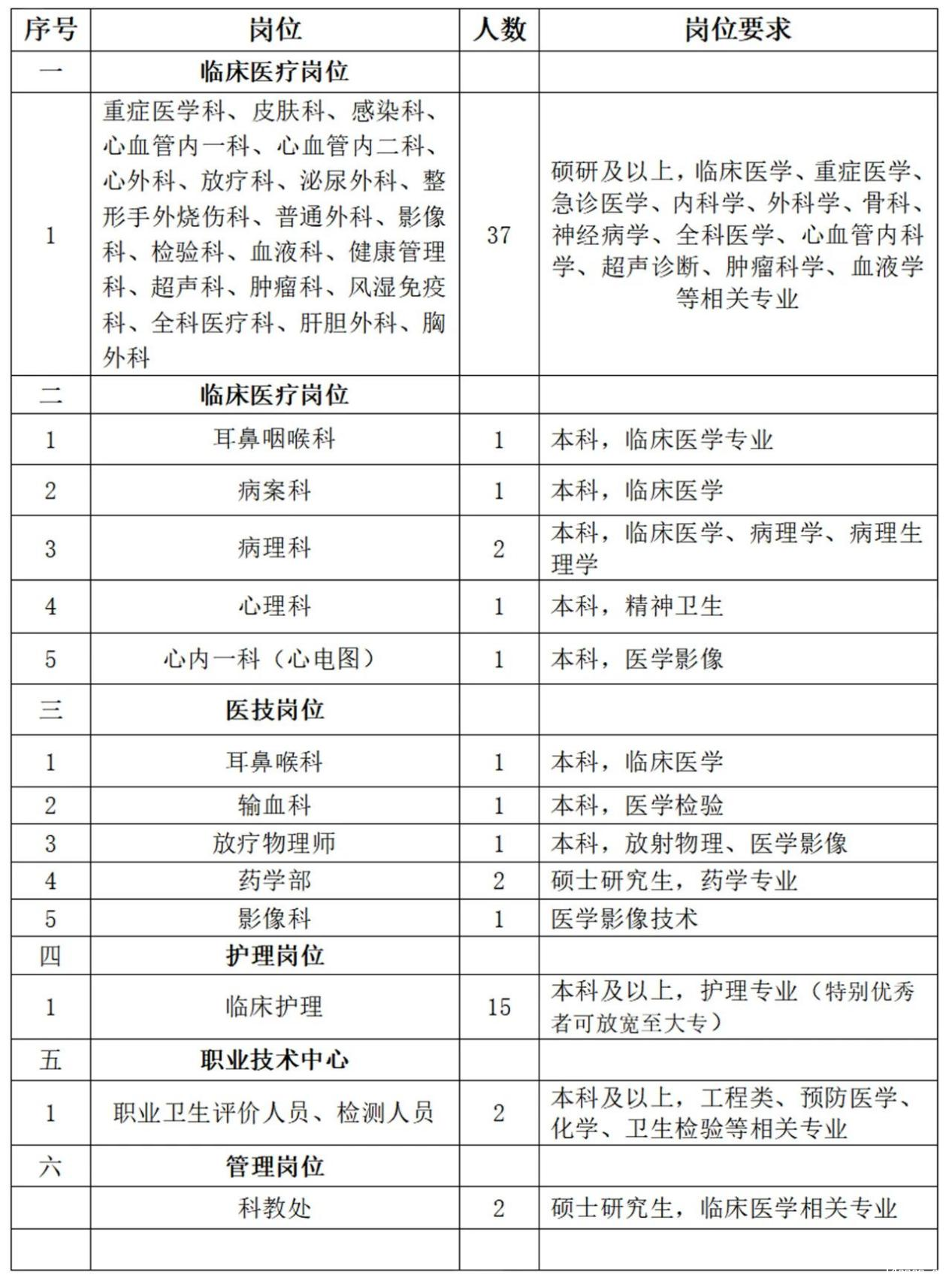 | 序号 | 岗位 | 人数 | 岗位要求 |
|---|---|---|---|
| 一 | 临床医疗岗位 | | |
| 1 | 重症医学科、皮肤科、感染科、心血管内一科、心血管内二科、心外科、放疗科、泌尿外科、整形手外烧伤科、普通外科、影像科、检验科、血液科、健康管理科、超声科、肿瘤科、风湿免疫科、全科医疗科、肝胆外科、胸外科 | 37 | 硕研及以上，临床医学、重症医学、急诊医学、内科学、外科学、骨科、神经病学、全科医学、心血管内科学、超声诊断、肿瘤科学、血液学等相关专业 |
| 二 | 临床医疗岗位 | | |
| 1 | 耳鼻咽喉科 | 1 | 本科，临床医学专业 |
| 2 | 病案科 | 1 | 本科，临床医学 |
| 3 | 病理科 | 2 | 本科，临床医学、病理学、病理生理学 |
| 4 | 心理科 | 1 | 本科，精神卫生 |
| 5 | 心内一科（心电图） | 1 | 本科，医学影像 |
| 三 | 医技岗位 | | |
| 1 | 耳鼻喉科 | 1 | 本科，临床医学 |
| 2 | 输血科 | 1 | 本科，医学检验 |
| 3 | 放疗物理师 | 1 | 本科，放射物理、医学影像 |
| 4 | 药学部 | 2 | 硕士研究生，药学专业 |
| 5 | 影像科 | 1 | 医学影像技术 |
| 四 | 护理岗位 | | |
| 1 | 临床护理 | 15 | 本科及以上，护理专业（特别优秀者可放宽至大专） |
| 五 | 职业技术中心 | | |
| 1 | 职业卫生评价人员、检测人员 | 2 | 本科及以上，工程类、预防医学、化学、卫生检验等相关专业 |
| 六 | 管理岗位 | | |
| | 科教处 | 2 | 硕士研究生，临床医学相关专业 |
| | | | |